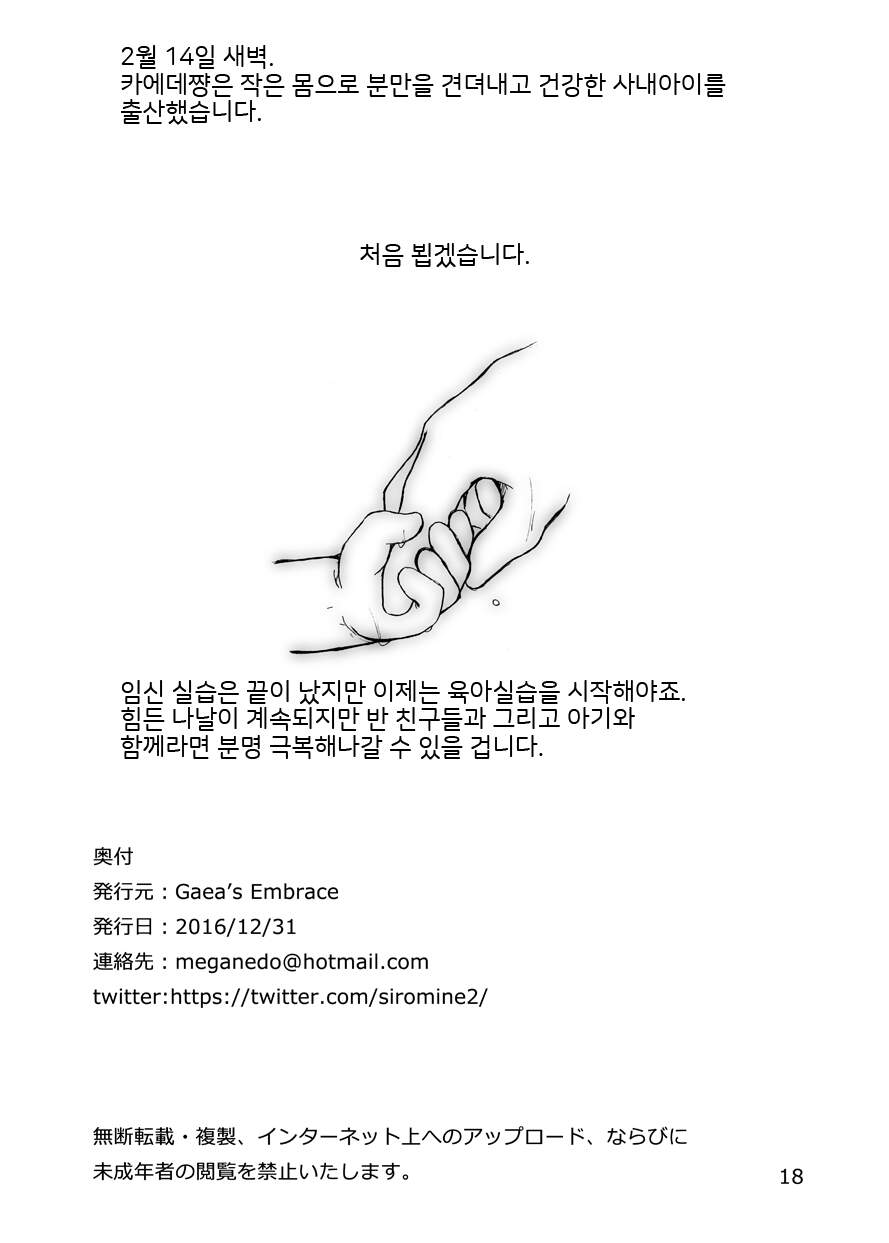 2월 14일 새벽.
카에데쨩은 작은 몸으로 분만을 견뎌내고 건강한 사내아이를 출산했습니다.

처음 뵙겠습니다.

임신 실습은 끝이 났지만 이제는 육아실습을 시작해야죠.
힘든 나날이 계속되지만 반 친구들과 그리고 아기와
함께라면 분명 극복해나갈 수 있을 겁니다.

奥付
発行元：Gaea's Embrace
発行日：2016/12/31
連絡先：meganedo@hotmail.com
twitter:https://twitter.com/siromine2/

無断転載・複製、インターネット上へのアップロード、ならびに未成年者の閲覧を禁止いたします。

18